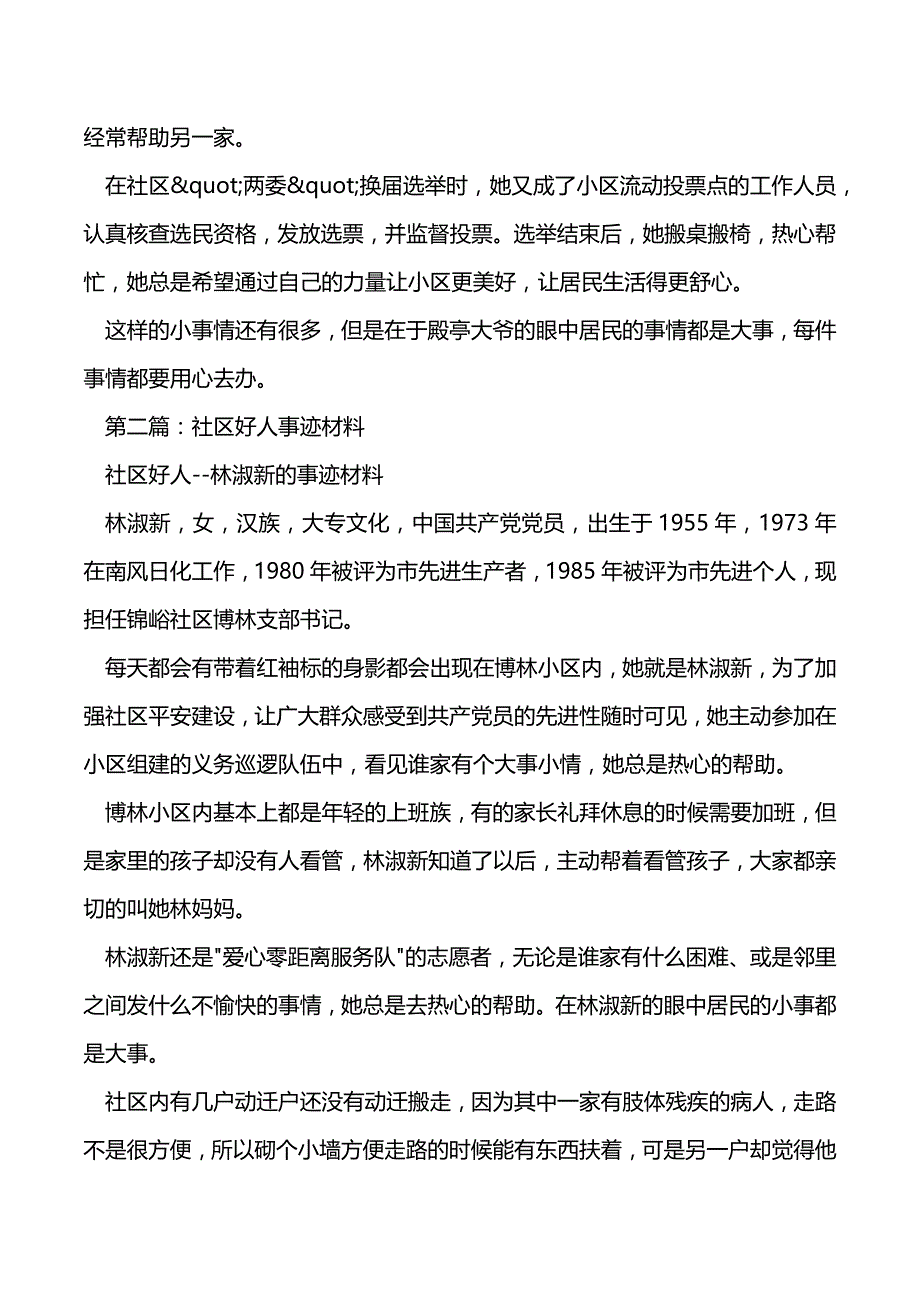 经常帮助另一家。

在社区&quot;两委&quot;换届选举时，她又成了小区流动投票点的工作人员，认真核查选民资格，发放选票，并监督投票。选举结束后，她搬桌搬椅，热心帮忙，她总是希望通过自己的力量让小区更美好，让居民生活得更舒心。

这样的小事情还有很多，但是在于殿亭大爷的眼中居民的事情都是大事，每件事情都要用心去办。

第二篇：社区好人事迹材料

社区好人--林淑新的事迹材料

林淑新，女，汉族，大专文化，中国共产党党员，出生于 1955 年，1973 年在南风日化工作，1980 年被评为市先进生产者，1985 年被评为市先进个人，现担任锦峪社区博林支部书记。

每天都会有带着红袖标的身影都会出现在博林小区内，她就是林淑新，为了加强社区平安建设，让广大群众感受到共产党员的先进性随时可见，她主动参加在小区组建的义务巡逻队伍中，看见谁家有个大事小情，她总是热心的帮助。

博林小区内基本上都是年轻的上班族，有的家长礼拜休息的时候需要加班，但是家里的孩子却没有人看管，林淑新知道了以后，主动帮着看管孩子，大家都亲切的叫她林妈妈。

林淑新还是"爱心零距离服务队"的志愿者，无论是谁家有什么困难、或是邻里之间发什么不愉快的事情，她总是去热心的帮助。在林淑新的眼中居民的小事都是大事。

社区内有几户动迁户还没有动迁搬走，因为其中一家有肢体残疾的病人，走路不是很方便，所以砌个小墙方便走路的时候能有东西扶着，可是另一户却觉得他